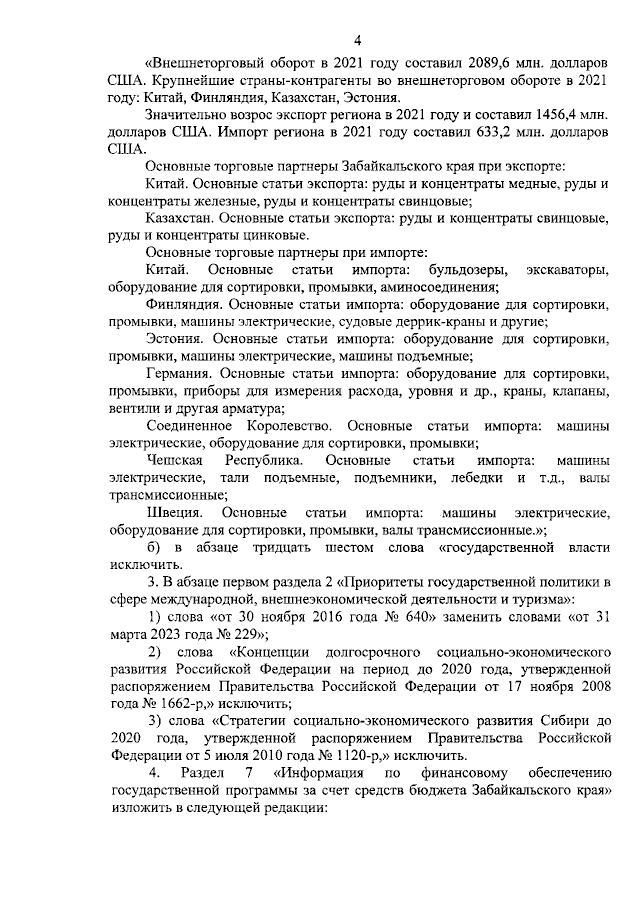 4

«Внешнеторговый оборот в 2021 году составил 2089,6 млн. долларов США. Крупнейшие страны-контрагенты во внешнеторговом обороте в 2021 году: Китай, Финляндия, Казахстан, Эстония.

Значительно возрос экспорт региона в 2021 году и составил 1456,4 млн. долларов США. Импорт региона в 2021 году составил 633,2 млн. долларов США.

Основные торговые партнеры Забайкальского края при экспорте:

Китай. Основные статьи экспорта: руды и концентраты медные, руды и концентраты железные, руды и концентраты свинцовые;

Казахстан. Основные статьи экспорта: руды и концентраты свинцовые, руды и концентраты цинковые.

Основные торговые партнеры при импорте:

Китай. Основные статьи импорта: бульдозеры, экскаваторы, оборудование для сортировки, промывки, аминосоединения;

Финляндия. Основные статьи импорта: оборудование для сортировки, промывки, машины электрические, судовые деррик-краны и другие;

Эстония. Основные статьи импорта: оборудование для сортировки, промывки, машины электрические, машины подъемные;

Германия. Основные статьи импорта: оборудование для сортировки, промывки, приборы для измерения расхода, уровня и др., краны, клапаны, вентили и другая арматура;

Соединенное Королевство. Основные статьи импорта: машины электрические, оборудование для сортировки, промывки;

Чешская Республика. Основные статьи импорта: машины электрические, тали подъемные, подъемники, лебедки и т.д., валы трансмиссионные;

Швеция. Основные статьи импорта: машины электрические, оборудование для сортировки, промывки, валы трансмиссионные.»;

б) в абзаце тридцать шестом слова «государственной власти исключить.

3. В абзаце первом раздела 2 «Приоритеты государственной политики в сфере международной, внешнеэкономической деятельности и туризма»:

1) слова «от 30 ноября 2016 года № 640» заменить словами «от 31 марта 2023 года № 229»;

2) слова «Концепции долгосрочного социально-экономического развития Российской Федерации на период до 2020 года, утвержденной распоряжением Правительства Российской Федерации от 17 ноября 2008 года № 1662-р,» исключить;

3) слова «Стратегии социально-экономического развития Сибири до 2020 года, утвержденной распоряжением Правительства Российской Федерации от 5 июля 2010 года № 1120-р,» исключить.

4. Раздел 7 «Информация по финансовому обеспечению государственной программы за счет средств бюджета Забайкальского края» изложить в следующей редакции: